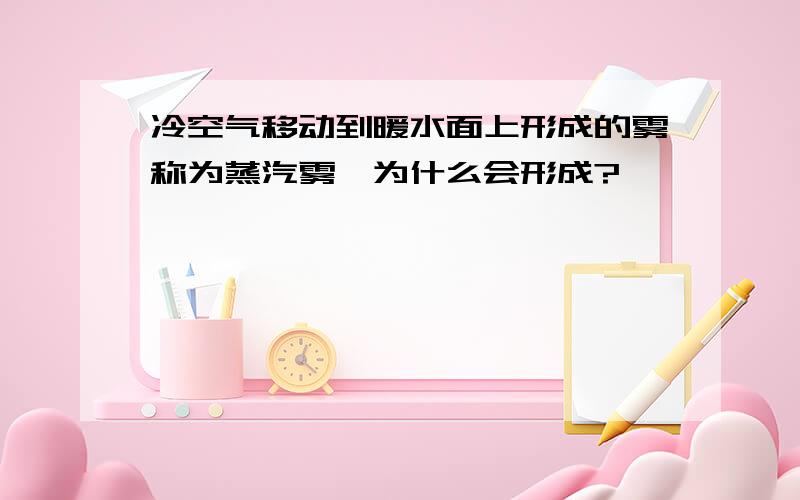 冷空气移动到暖水面上形成的雾称为蒸汽雾,为什么会形成?